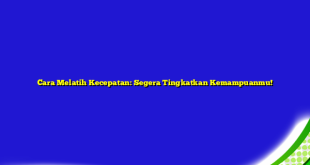 Cara Melatih Kecepatan: Segera Tingkatkan Kemampuanmu!